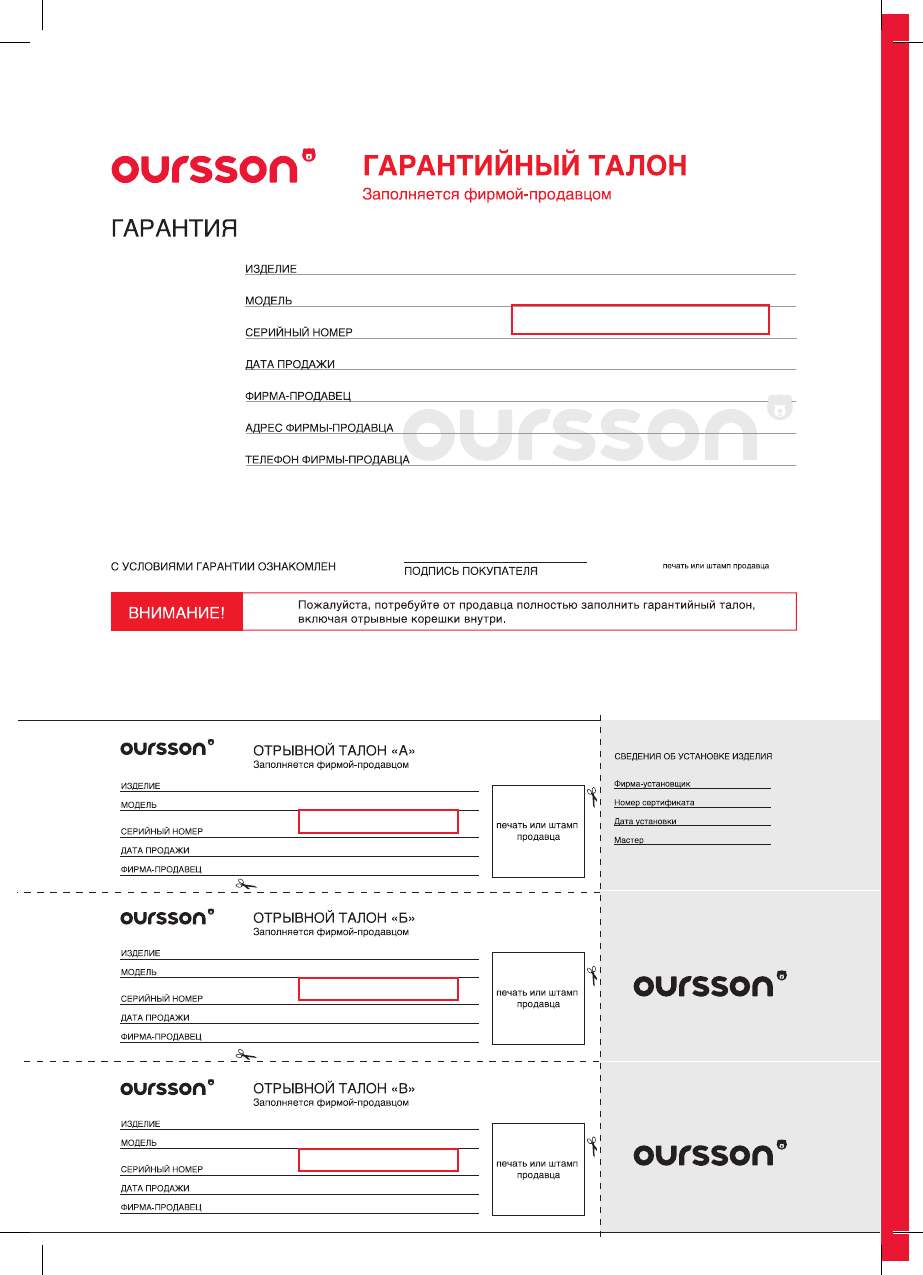 oursson

ГАРАНТИЙНЫЙ ТАЛОН
Заполняется фирмой-продавцом

ГАРАНТИЯ

ИЗДЕЛИЕ
МОДЕЛЬ
СЕРИЙНЫЙ НОМЕР
ДАТА ПРОДАЖИ
ФИРМА-ПРОДАВЕЦ
АДРЕС ФИРМЫ-ПРОДАВЦА
ТЕЛЕФОН ФИРМЫ-ПРОДАВЦА

oursson

С УСЛОВИЯМИ ГАРАНТИИ ОЗНАКОМЛЕН
ПОДПИСЬ ПОКУПАТЕЛЯ
печать или штамп продавца

ВНИМАНИЕ!
Пожалуйста, потребуйте от продавца полностью заполнить гарантийный талон, включая отрывные корешки внутри.

oursson
ОТРЫВНОЙ ТАЛОН «А»
Заполняется фирмой-продавцом
ИЗДЕЛИЕ
МОДЕЛЬ
СЕРИЙНЫЙ НОМЕР
ДАТА ПРОДАЖИ
ФИРМА-ПРОДАВЕЦ
печать или штамп продавца

СВЕДЕНИЯ ОБ УСТАНОВКЕ ИЗДЕЛИЯ
Фирма-установщик
Номер сертификата
Дата установки
Мастер

oursson
ОТРЫВНОЙ ТАЛОН «Б»
Заполняется фирмой-продавцом
ИЗДЕЛИЕ
МОДЕЛЬ
СЕРИЙНЫЙ НОМЕР
ДАТА ПРОДАЖИ
ФИРМА-ПРОДАВЕЦ
печать или штамп продавца

oursson

oursson
ОТРЫВНОЙ ТАЛОН «В»
Заполняется фирмой-продавцом
ИЗДЕЛИЕ
МОДЕЛЬ
СЕРИЙНЫЙ НОМЕР
ДАТА ПРОДАЖИ
ФИРМА-ПРОДАВЕЦ
печать или штамп продавца

oursson